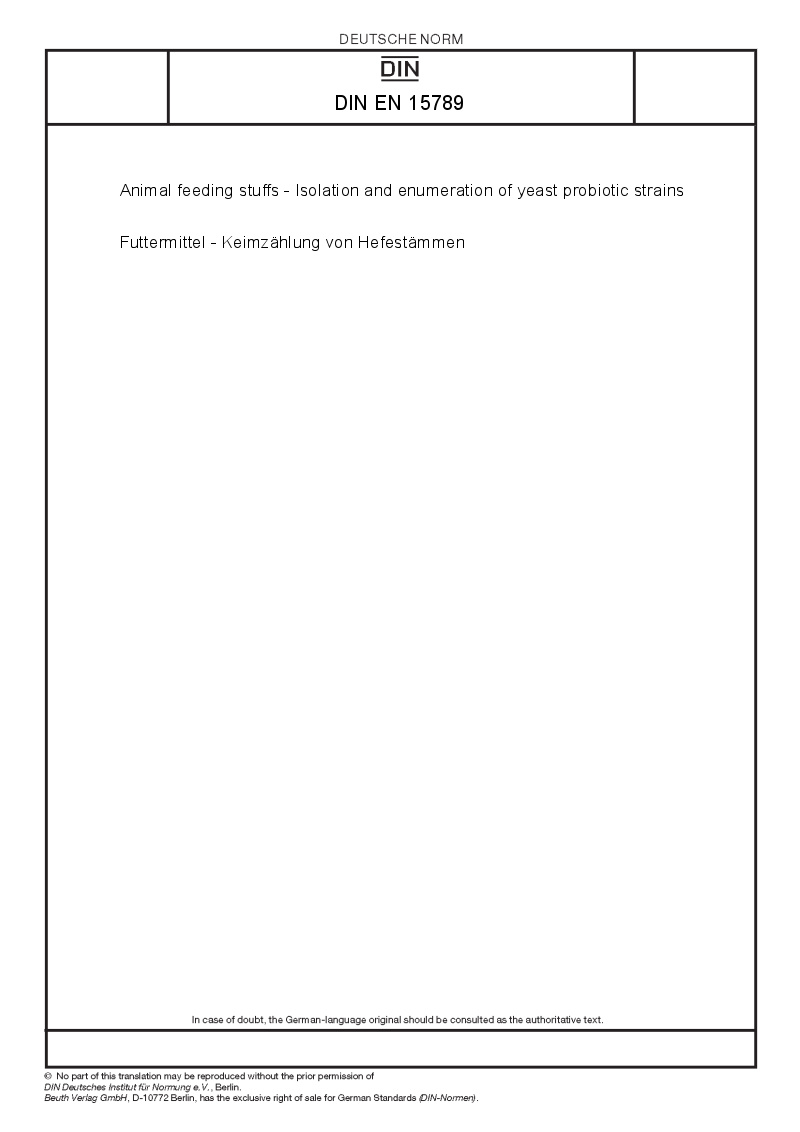 DEUTSCHE NORM

DIN

DIN EN 15789

Animal feeding stuffs - Isolation and enumeration of yeast probiotic strains

Futtermittel - Keimzählung von Hefestämmen

In case of doubt, the German-language original should be consulted as the authoritative text.

© No part of this translation may be reproduced without the prior permission of DIN Deutsches Institut für Normung e.V., Berlin.
Beuth Verlag GmbH, D-10772 Berlin, has the exclusive right of sale for German Standards (DIN-Normen).